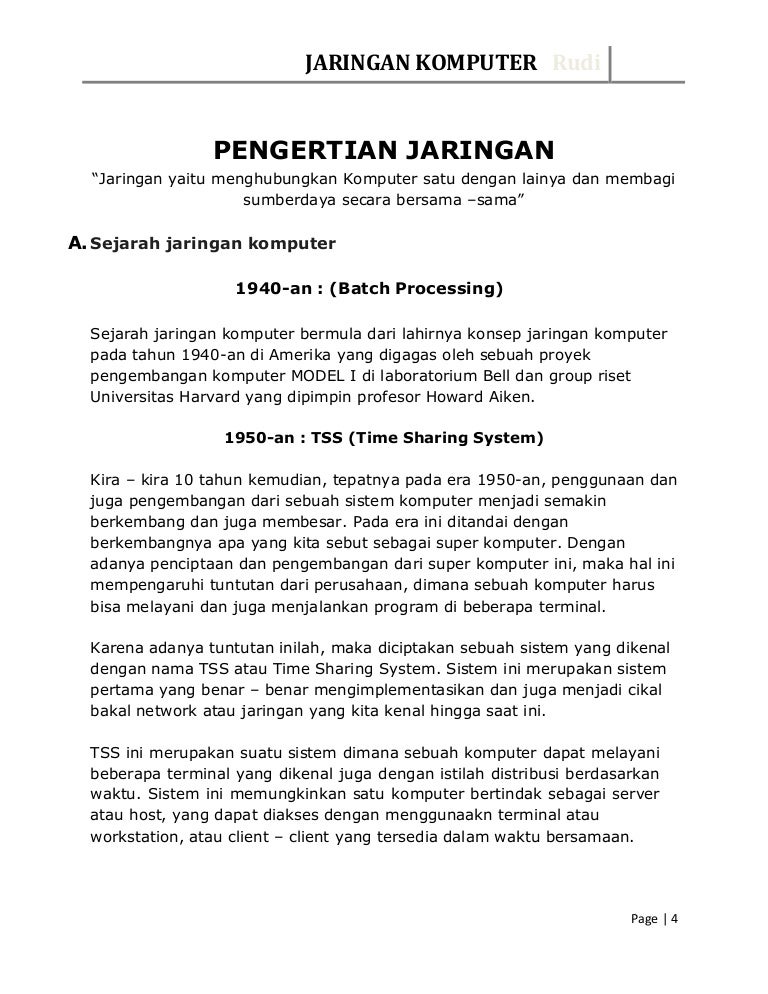 JARINGAN KOMPUTER Rudi

PENGERTIAN JARINGAN

"Jaringan yaitu menghubungkan Komputer satu dengan lainya dan membagi sumberdaya secara bersama –sama"

A. Sejarah jaringan komputer

1940-an : (Batch Processing)

Sejarah jaringan komputer bermula dari lahirnya konsep jaringan komputer pada tahun 1940-an di Amerika yang digagas oleh sebuah proyek pengembangan komputer MODEL I di laboratorium Bell dan group riset Universitas Harvard yang dipimpin profesor Howard Aiken.

1950-an : TSS (Time Sharing System)

Kira – kira 10 tahun kemudian, tepatnya pada era 1950-an, penggunaan dan juga pengembangan dari sebuah sistem komputer menjadi semakin berkembang dan juga membesar. Pada era ini ditandai dengan berkembangnya apa yang kita sebut sebagai super komputer. Dengan adanya penciptaan dan pengembangan dari super komputer ini, maka hal ini mempengaruhi tuntutan dari perusahaan, dimana sebuah komputer harus bisa melayani dan juga menjalankan program di beberapa terminal.

Karena adanya tuntutan inilah, maka diciptakan sebuah sistem yang dikenal dengan nama TSS atau Time Sharing System. Sistem ini merupakan sistem pertama yang benar – benar mengimplementasikan dan juga menjadi cikal bakal network atau jaringan yang kita kenal hingga saat ini.

TSS ini merupakan suatu sistem dimana sebuah komputer dapat melayani beberapa terminal yang dikenal juga dengan istilah distribusi berdasarkan waktu. Sistem ini memungkinkan satu komputer bertindak sebagai server atau host, yang dapat diakses dengan menggunaakn terminal atau workstation, atau client – client yang tersedia dalam waktu bersamaan.

Page | 4